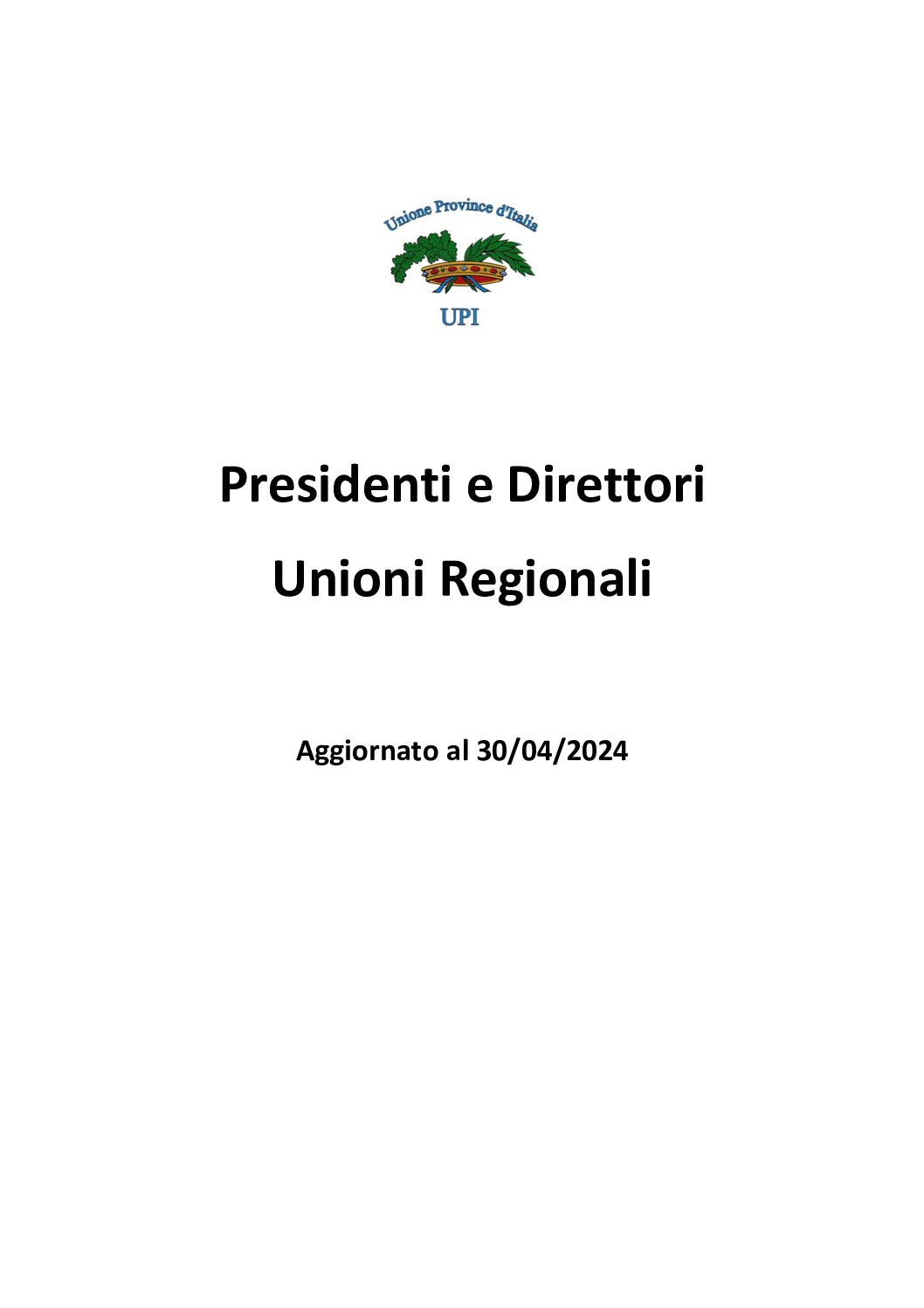 Unione Province d'Italia

UPI

Presidenti e Direttori

Unioni Regionali

Aggiornato al 30/04/2024